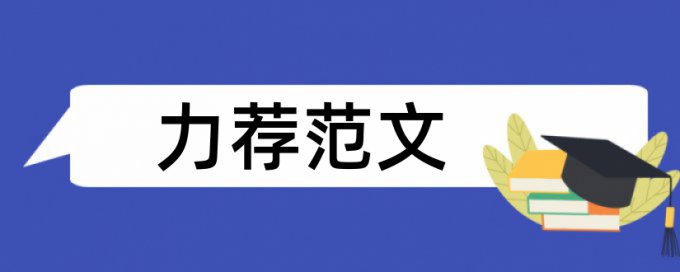 力荐范文